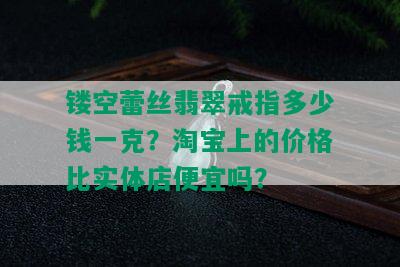 镂空蕾丝翡翠戒指多少钱一克？淘宝上的价格比实体店便宜吗？